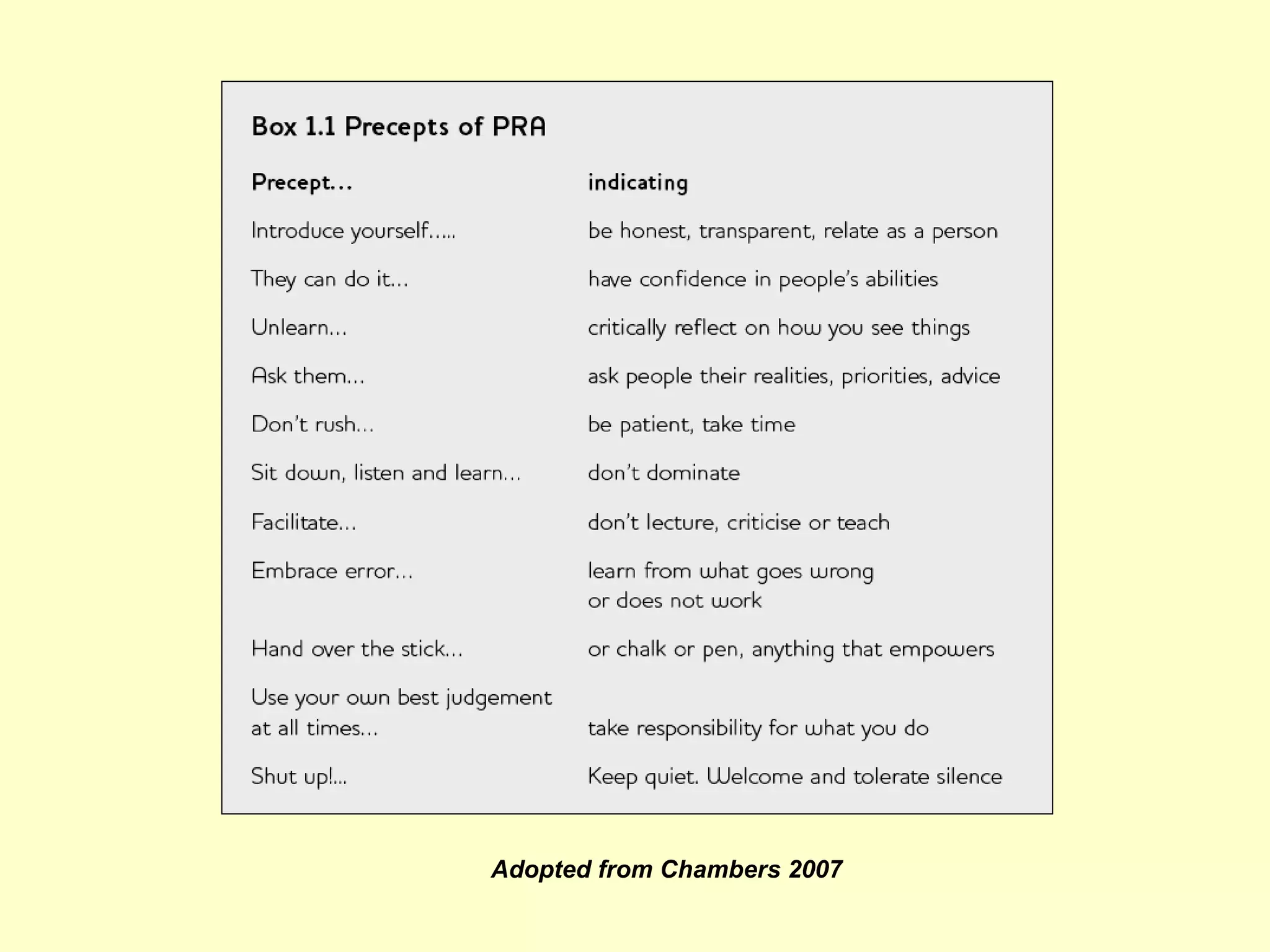 Box 1.1 Precepts of PRA

| Precept... | indicating |
|---|---|
| Introduce yourself..... | be honest, transparent, relate as a person |
| They can do it... | have confidence in people's abilities |
| Unlearn... | critically reflect on how you see things |
| Ask them... | ask people their realities, priorities, advice |
| Don't rush... | be patient, take time |
| Sit down, listen and learn... | don't dominate |
| Facilitate... | don't lecture, criticise or teach |
| Embrace error... | learn from what goes wrong or does not work |
| Hand over the stick... | or chalk or pen, anything that empowers |
| Use your own best judgement at all times... | take responsibility for what you do |
| Shut up!... | Keep quiet. Welcome and tolerate silence |

Adopted from Chambers 2007